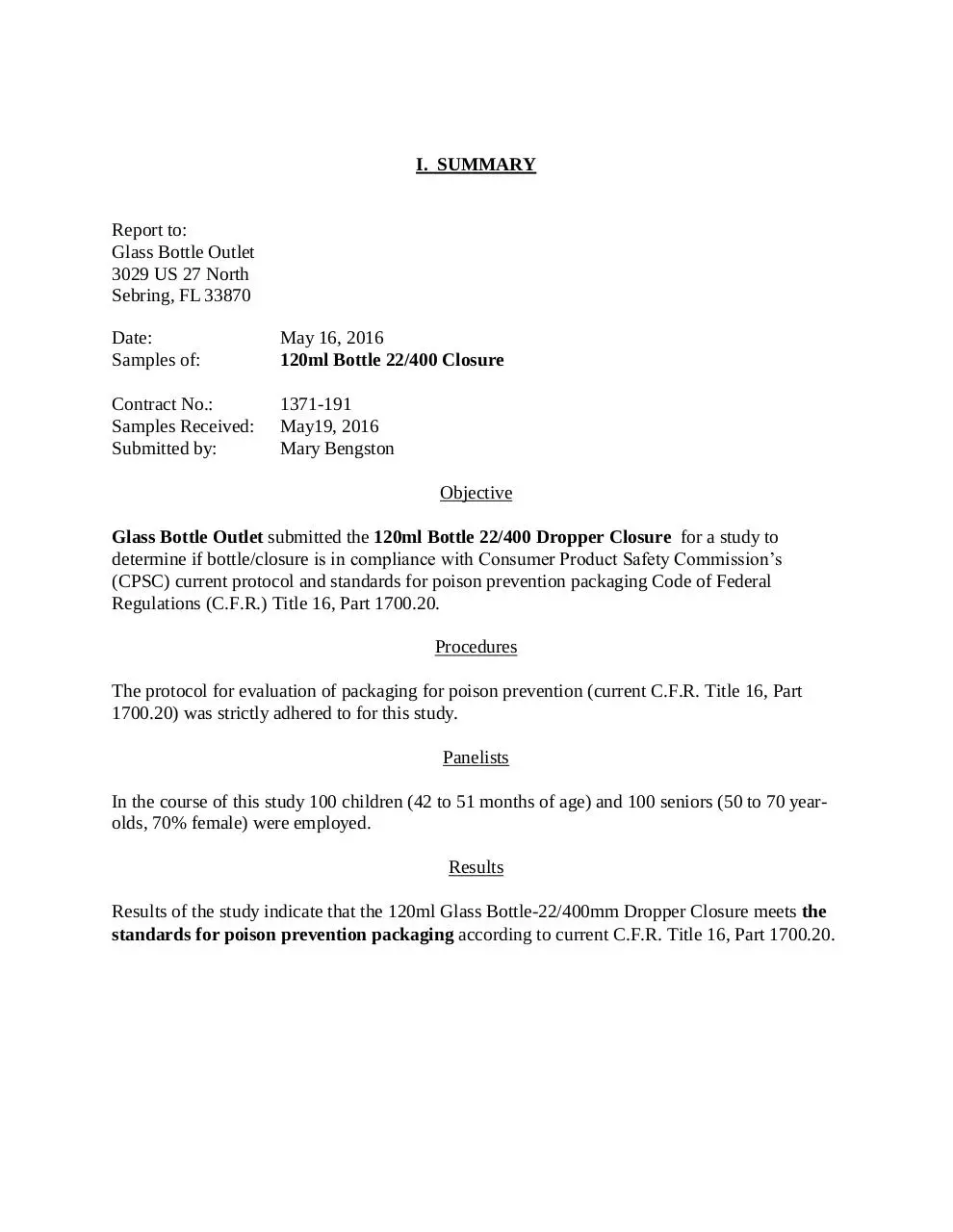 I. SUMMARY

Report to:
Glass Bottle Outlet
3029 US 27 North
Sebring, FL 33870

Date: May 16, 2016
Samples of: 120ml Bottle 22/400 Closure

Contract No.: 1371-191
Samples Received: May19, 2016
Submitted by: Mary Bengston

Objective

Glass Bottle Outlet submitted the 120ml Bottle 22/400 Dropper Closure for a study to determine if bottle/closure is in compliance with Consumer Product Safety Commission's (CPSC) current protocol and standards for poison prevention packaging Code of Federal Regulations (C.F.R.) Title 16, Part 1700.20.

Procedures

The protocol for evaluation of packaging for poison prevention (current C.F.R. Title 16, Part 1700.20) was strictly adhered to for this study.

Panelists

In the course of this study 100 children (42 to 51 months of age) and 100 seniors (50 to 70 year-olds, 70% female) were employed.

Results

Results of the study indicate that the 120ml Glass Bottle-22/400mm Dropper Closure meets the standards for poison prevention packaging according to current C.F.R. Title 16, Part 1700.20.